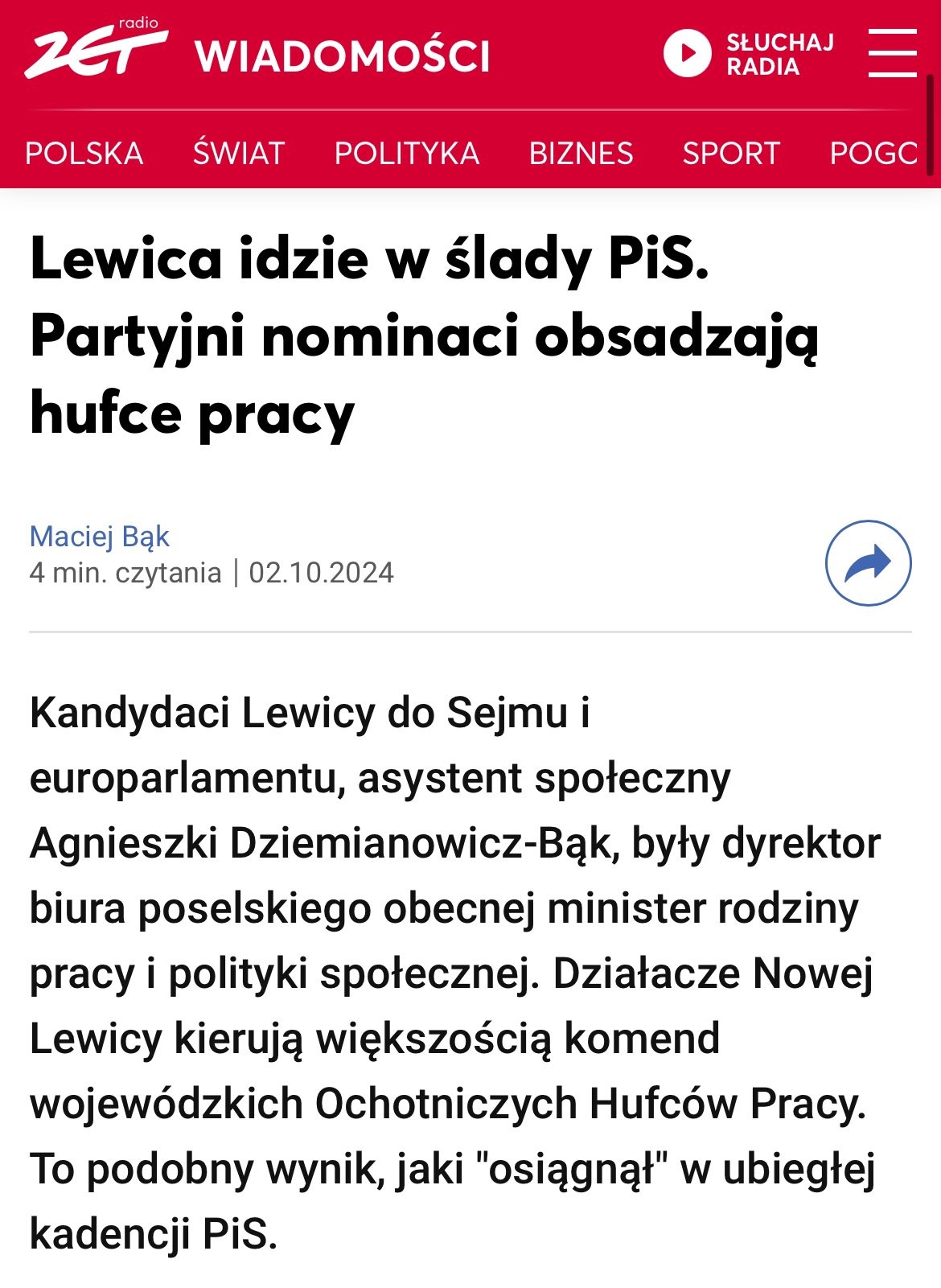 radio ZET WIADOMOŚCI

SŁUCHAJ RADIA

POLSKA ŚWIAT POLITYKA BIZNES SPORT POGC

Lewica idzie w ślady PiS. Partyjni nominaci obsadzają hufce pracy

Maciej Bąk
4 min. czytania | 02.10.2024

Kandydaci Lewicy do Sejmu i europarlamentu, asystent społeczny Agnieszki Dziemianowicz-Bąk, były dyrektor biura poselskiego obecnej minister rodziny pracy i polityki społecznej. Działacze Nowej Lewicy kierują większością komend wojewódzkich Ochotniczych Hufców Pracy. To podobny wynik, jaki "osiągnął" w ubiegłej kadencji PiS.